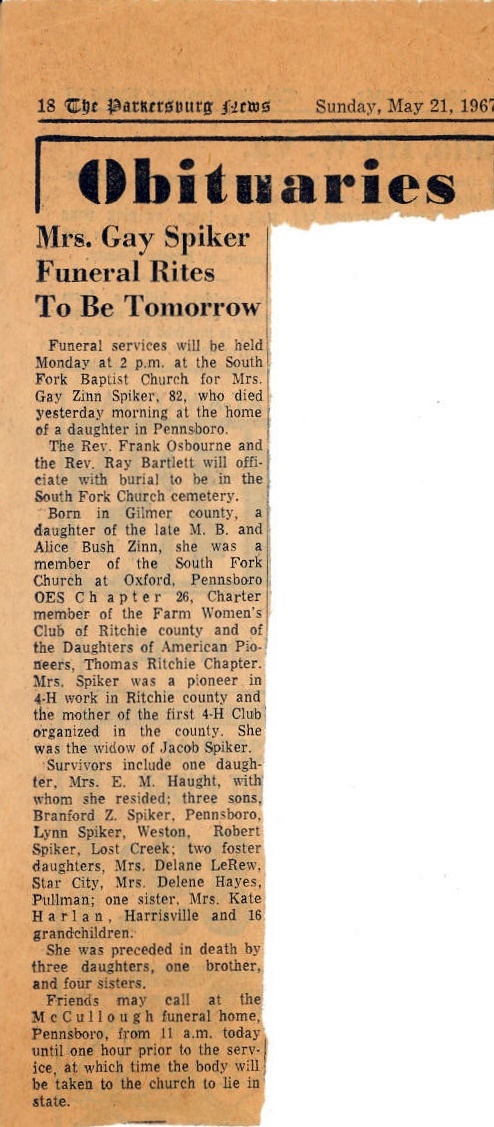 18 The Parkersburg News Sunday, May 21, 1967

Obituaries

Mrs. Gay Spiker Funeral Rites To Be Tomorrow

Funeral services will be held Monday at 2 p.m. at the South Fork Baptist Church for Mrs. Gay Zinn Spiker, 82, who died yesterday morning at the home of a daughter in Pennsboro.

The Rev. Frank Osbourne and the Rev. Ray Bartlett will officiate with burial to be in the South Fork Church cemetery.

Born in Gilmer county, a daughter of the late M. B. and Alice Bush Zinn, she was a member of the South Fork Church at Oxford, Pennsboro OES Chapter 26, Charter member of the Farm Women's Club of Ritchie county and of the Daughters of American Pioneers, Thomas Ritchie Chapter. Mrs. Spiker was a pioneer in 4-H work in Ritchie county and the mother of the first 4-H Club organized in the county. She was the widow of Jacob Spiker.

Survivors include one daughter, Mrs. E. M. Haught, with whom she resided; three sons, Branford Z. Spiker, Pennsboro, Lynn Spiker, Weston, Robert Spiker, Lost Creek; two foster daughters, Mrs. Delane LeRew, Star City, Mrs. Delene Hayes, Pullman; one sister, Mrs. Kate Harlan, Harrisville and 16 grandchildren.

She was preceded in death by three daughters, one brother, and four sisters.

Friends may call at the McCullough funeral home, Pennsboro, from 11 a.m. today until one hour prior to the service, at which time the body will be taken to the church to lie in state.